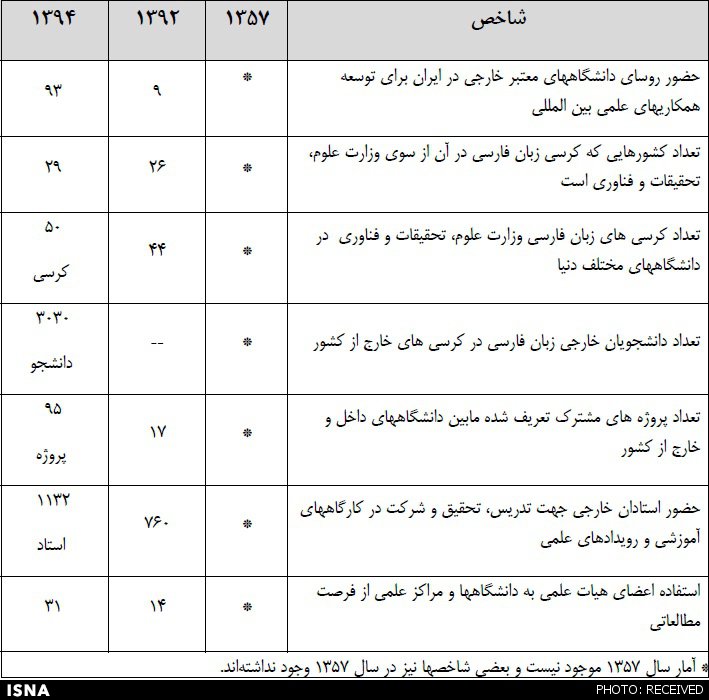 | شاخص | ۱۳۵۷ | ۱۳۹۲ | ۱۳۹۴ |
|---|---|---|---|
| حضور روسای دانشگاههای معتبر خارجی در ایران برای توسعه همکاریهای علمی بین المللی | * | ۹ | ۹۳ |
| تعداد کشورهایی که کرسی زبان فارسی در آن از سوی وزارت علوم، تحقیقات و فناوری است | * | ۲۶ | ۲۹ |
| تعداد کرسی های زبان فارسی وزارت علوم، تحقیقات و فناوری در دانشگاههای مختلف دنیا | * | ۴۴ | ۵۰ کرسی |
| تعداد دانشجویان خارجی زبان فارسی در کرسی های خارج از کشور | * | -- | ۳۰۳۰ دانشجو |
| تعداد پروژه های مشترک تعریف شده مابین دانشگاههای داخل و خارج از کشور | * | ۱۷ | ۹۵ پروژه |
| حضور استادان خارجی جهت تدریس، تحقیق و شرکت در کارگاههای آموزشی و رویدادهای علمی | * | ۷۶۰ | ۱۱۳۲ استاد |
| استفاده اعضای هیات علمی به دانشگاهها و مراکز علمی از فرصت مطالعاتی | * | ۱۴ | ۳۱ |

* آمار سال ۱۳۵۷ موجود نیست و بعضی شاخصها نیز در سال ۱۳۵۷ وجود نداشته‌اند.

ISNA
PHOTO: RECEIVED